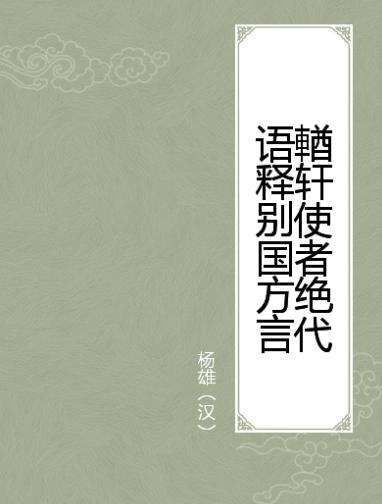 輶轩使者绝代语释别国方言

杨雄（汉）